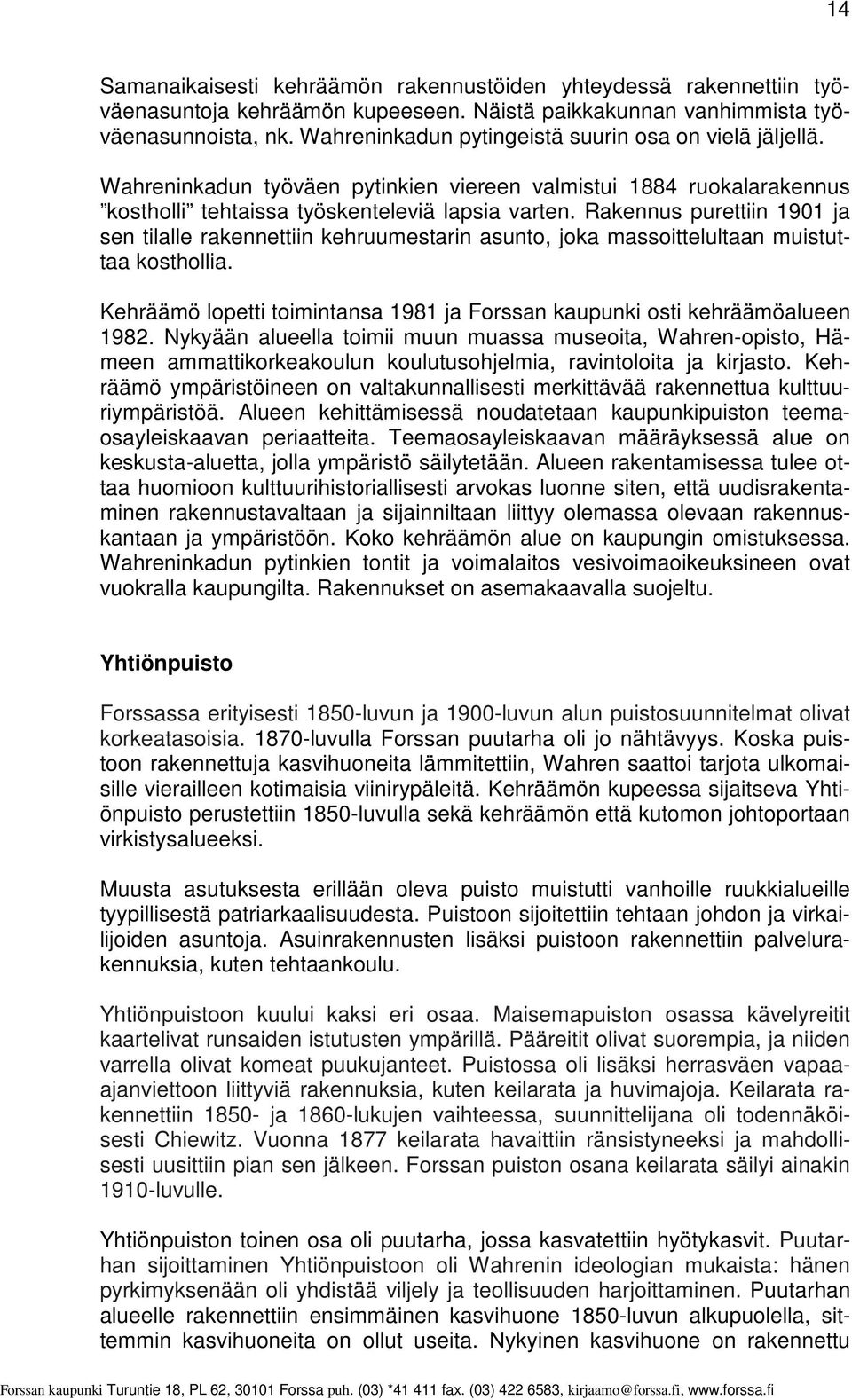 14

Samanaikaisesti kehräämön rakennustöiden yhteydessä rakennettiin työväenasuntoja kehräämön kupeeseen. Näistä paikkakunnan vanhimmista työväenasunnoista, nk. Wahreninkadun pytingeistä suurin osa on vielä jäljellä.

Wahreninkadun työväen pytinkien viereen valmistui 1884 ruokalarakennus ”kostholli” tehtaissa työskenteleviä lapsia varten. Rakennus purettiin 1901 ja sen tilalle rakennettiin kehruumestarin asunto, joka massoittelultaan muistuttaa kosthollia.

Kehräämö lopetti toimintansa 1981 ja Forssan kaupunki osti kehräämöalueen 1982. Nykyään alueella toimii muun muassa museoita, Wahren-opisto, Hämeen ammattikorkeakoulun koulutusohjelmia, ravintoloita ja kirjasto. Kehräämö ympäristöineen on valtakunnallisesti merkittävää rakennettua kulttuuriympäristöä. Alueen kehittämisessä noudatetaan kaupunkipuiston teemaosayleiskaavan periaatteita. Teemaosayleiskaavan määräyksessä alue on keskusta-aluetta, jolla ympäristö säilytetään. Alueen rakentamisessa tulee ottaa huomioon kulttuurihistoriallisesti arvokas luonne siten, että uudisrakentaminen rakennustavaltaan ja sijainniltaan liittyy olemassa olevaan rakennuskantaan ja ympäristöön. Koko kehräämön alue on kaupungin omistuksessa. Wahreninkadun pytinkien tontit ja voimalaitos vesivoimaoikeuksineen ovat vuokralla kaupungilta. Rakennukset on asemakaavalla suojeltu.

Yhtiönpuisto

Forssassa erityisesti 1850-luvun ja 1900-luvun alun puistosuunnitelmat olivat korkeatasoisia. 1870-luvulla Forssan puutarha oli jo nähtävyys. Koska puistoon rakennettuja kasvihuoneita lämmitettiin, Wahren saattoi tarjota ulkomaisille vierailleen kotimaisia viinirypäleitä. Kehräämön kupeessa sijaitseva Yhtiönpuisto perustettiin 1850-luvulla sekä kehräämön että kutomon johtoportaan virkistysalueeksi.

Muusta asutuksesta erillään oleva puisto muistutti vanhoille ruukkialueille tyypillisestä patriarkaalisuudesta. Puistoon sijoitettiin tehtaan johdon ja virkailijoiden asuntoja. Asuinrakennusten lisäksi puistoon rakennettiin palvelurakennuksia, kuten tehtaankoulu.

Yhtiönpuistoon kuului kaksi eri osaa. Maisemapuiston osassa kävelyreitit kaartelivat runsaiden istutusten ympärillä. Pääreitit olivat suorempia, ja niiden varrella olivat komeat puukujanteet. Puistossa oli lisäksi herrasväen vapaa-ajanviettoon liittyviä rakennuksia, kuten keilarata ja huvimajoja. Keilarata rakennettiin 1850- ja 1860-lukujen vaihteessa, suunnittelijana oli todennäköisesti Chiewitz. Vuonna 1877 keilarata havaittiin ränsistyneeksi ja mahdollisesti uusittiin pian sen jälkeen. Forssan puiston osana keilarata säilyi ainakin 1910-luvulle.

Yhtiönpuiston toinen osa oli puutarha, jossa kasvatettiin hyötykasvit. Puutarhan sijoittaminen Yhtiönpuistoon oli Wahrenin ideologian mukaista: hänen pyrkimyksenään oli yhdistää viljely ja teollisuuden harjoittaminen. Puutarhan alueelle rakennettiin ensimmäinen kasvihuone 1850-luvun alkupuolella, sittemmin kasvihuoneita on ollut useita. Nykyinen kasvihuone on rakennettu

Forssan kaupunki Turuntie 18, PL 62, 30101 Forssa puh. (03) *41 411 fax. (03) 422 6583, kirjaamo@forssa.fi, www.forssa.fi